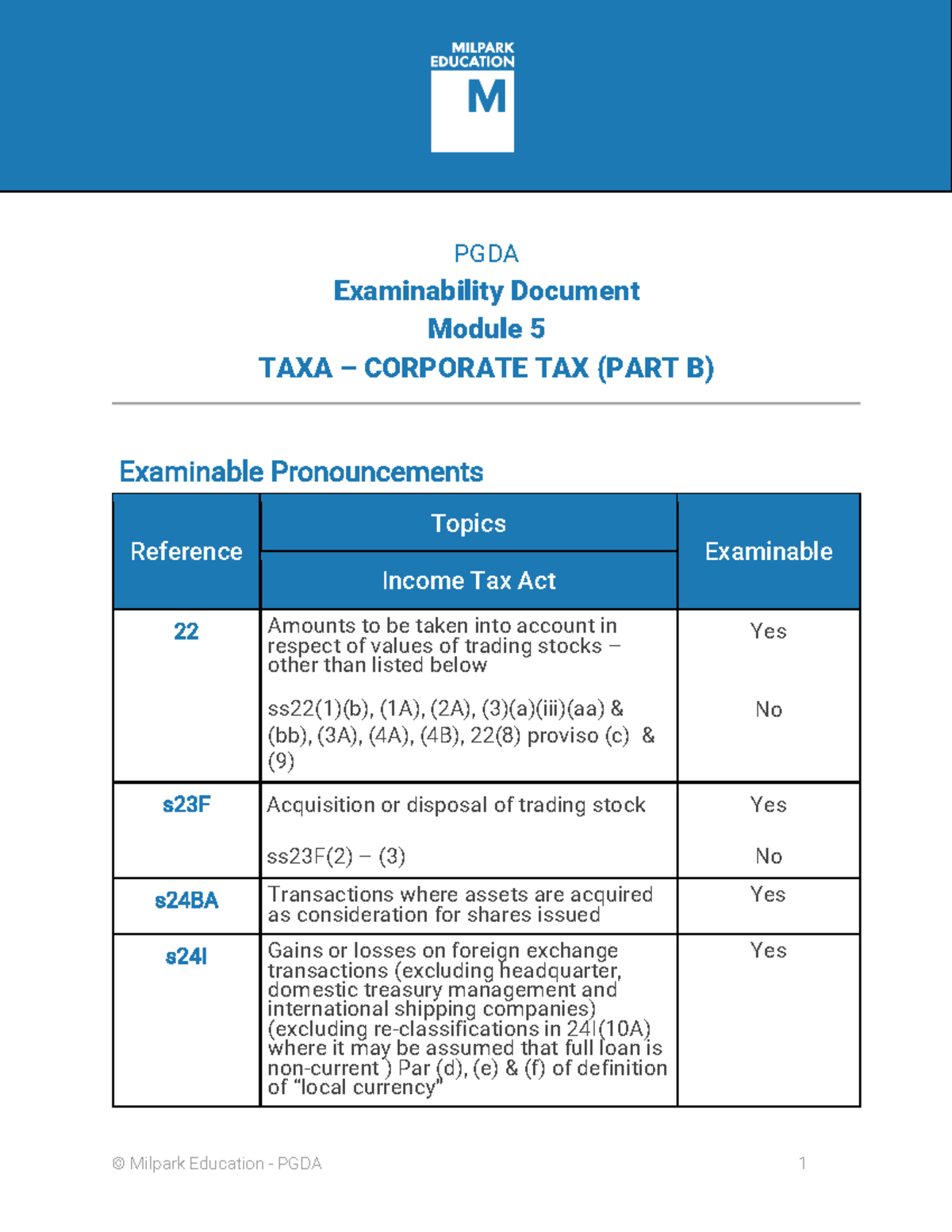 MILPARK EDUCATION
M

PGDA
Examinability Document
Module 5
TAXA – CORPORATE TAX (PART B)

Examinable Pronouncements

| Reference | Topics | Examinable |
|---|---|---|
| | Income Tax Act | |
| 22 | Amounts to be taken into account in respect of values of trading stocks – other than listed below | Yes |
| | ss22(1)(b), (1A), (2A), (3)(a)(iii)(aa) & (bb), (3A), (4A), (4B), 22(8) proviso (c) & (9) | No |
| s23F | Acquisition or disposal of trading stock | Yes |
| | ss23F(2) – (3) | No |
| s24BA | Transactions where assets are acquired as consideration for shares issued | Yes |
| s24I | Gains or losses on foreign exchange transactions (excluding headquarter, domestic treasury management and international shipping companies) (excluding re-classifications in 24I(10A) where it may be assumed that full loan is non-current ) Par (d), (e) & (f) of definition of "local currency" | Yes |

© Milpark Education - PGDA 1